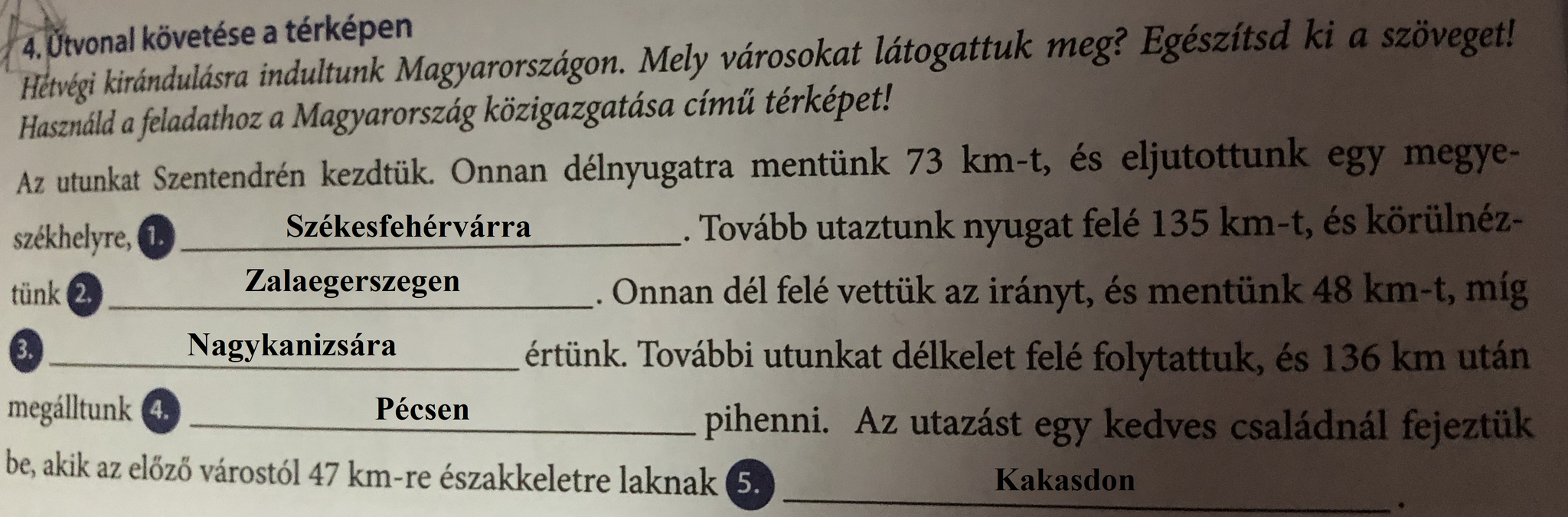 4. Útvonal követése a térképen

Hétvégi kirándulásra indultunk Magyarországon. Mely városokat látogattuk meg? Egészítsd ki a szöveget! Használd a feladathoz a Magyarország közigazgatása című térképet!

Az utunkat Szentendrén kezdtük. Onnan délnyugatra mentünk 73 km-t, és eljutottunk egy megyeszékhelyre, 1. Székesfehérvárra. Tovább utaztunk nyugat felé 135 km-t, és körülnéztünk 2. Zalaegerszegen. Onnan dél felé vettük az irányt, és mentünk 48 km-t, míg 3. Nagykanizsára értünk. További utunkat délkelet felé folytattuk, és 136 km után megálltunk 4. Pécsen pihenni. Az utazást egy kedves családnál fejeztük be, akik az előző várostól 47 km-re északkeletre laknak 5. Kakasdon.